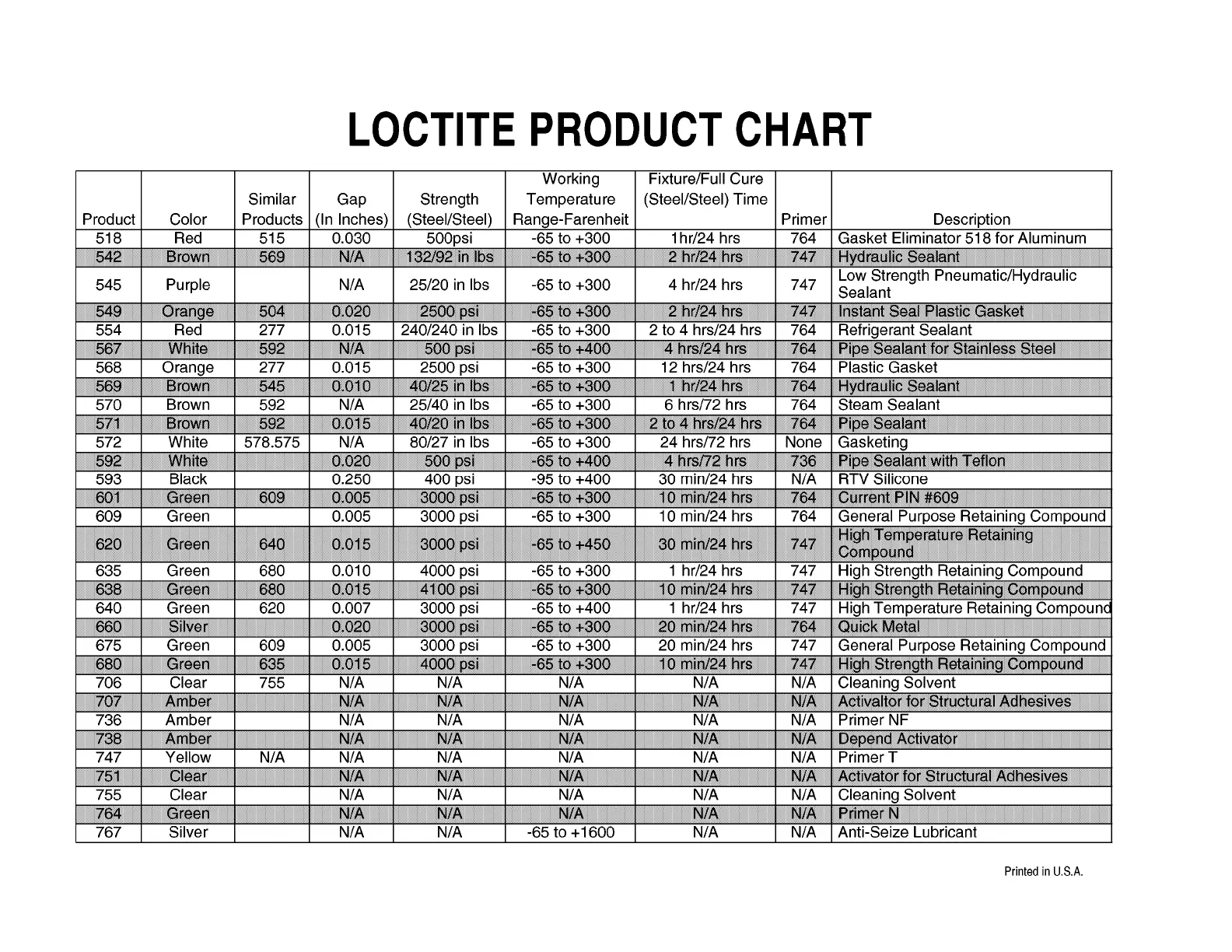 LOCTITE PRODUCT CHART

| Product | Color | Similar Products | Gap (In Inches) | Strength (Steel/Steel) | Working Temperature Range-Farenheit | Fixture/Full Cure (Steel/Steel) Time | Primer | Description |
|---|---|---|---|---|---|---|---|---|
| 518 | Red | 515 | 0.030 | 500psi | -65 to +300 | 1hr/24 hrs | 764 | Gasket Eliminator 518 for Aluminum |
| 542 | Brown | 569 | N/A | 132/92 in lbs | -65 to +300 | 2 hr/24 hrs | 747 | Hydraulic Sealant |
| 545 | Purple | | N/A | 25/20 in lbs | -65 to +300 | 4 hr/24 hrs | 747 | Low Strength Pneumatic/Hydraulic Sealant |
| 549 | Orange | 504 | 0.020 | 2500 psi | -65 to +300 | 2 hr/24 hrs | 747 | Instant Seal Plastic Gasket |
| 554 | Red | 277 | 0.015 | 240/240 in lbs | -65 to +300 | 2 to 4 hrs/24 hrs | 764 | Refrigerant Sealant |
| 567 | White | 592 | N/A | 500 psi | -65 to +400 | 4 hrs/24 hrs | 764 | Pipe Sealant for Stainless Steel |
| 568 | Orange | 277 | 0.015 | 2500 psi | -65 to +300 | 12 hrs/24 hrs | 764 | Plastic Gasket |
| 569 | Brown | 545 | 0.010 | 40/25 in lbs | -65 to +300 | 1 hr/24 hrs | 764 | Hydraulic Sealant |
| 570 | Brown | 592 | N/A | 25/40 in lbs | -65 to +300 | 6 hrs/72 hrs | 764 | Steam Sealant |
| 571 | Brown | 592 | 0.015 | 40/20 in lbs | -65 to +300 | 2 to 4 hrs/24 hrs | 764 | Pipe Sealant |
| 572 | White | 578.575 | N/A | 80/27 in lbs | -65 to +300 | 24 hrs/72 hrs | None | Gasketing |
| 592 | White | | 0.020 | 500 psi | -65 to +400 | 4 hrs/72 hrs | 736 | Pipe Sealant with Teflon |
| 593 | Black | | 0.250 | 400 psi | -95 to +400 | 30 min/24 hrs | N/A | RTV Silicone |
| 601 | Green | 609 | 0.005 | 3000 psi | -65 to +300 | 10 min/24 hrs | 764 | Current PIN #609 |
| 609 | Green | | 0.005 | 3000 psi | -65 to +300 | 10 min/24 hrs | 764 | General Purpose Retaining Compound |
| 620 | Green | 640 | 0.015 | 3000 psi | -65 to +450 | 30 min/24 hrs | 747 | High Temperature Retaining Compound |
| 635 | Green | 680 | 0.010 | 4000 psi | -65 to +300 | 1 hr/24 hrs | 747 | High Strength Retaining Compound |
| 638 | Green | 680 | 0.015 | 4100 psi | -65 to +300 | 10 min/24 hrs | 747 | High Strength Retaining Compound |
| 640 | Green | 620 | 0.007 | 3000 psi | -65 to +400 | 1 hr/24 hrs | 747 | High Temperature Retaining Compound |
| 660 | Silver | | 0.020 | 3000 psi | -65 to +300 | 20 min/24 hrs | 764 | Quick Metal |
| 675 | Green | 609 | 0.005 | 3000 psi | -65 to +300 | 20 min/24 hrs | 747 | General Purpose Retaining Compound |
| 680 | Green | 635 | 0.015 | 4000 psi | -65 to +300 | 10 min/24 hrs | 747 | High Strength Retaining Compound |
| 706 | Clear | 755 | N/A | N/A | N/A | N/A | N/A | Cleaning Solvent |
| 707 | Amber | | N/A | N/A | N/A | N/A | N/A | Activaltor for Structural Adhesives |
| 736 | Amber | | N/A | N/A | N/A | N/A | N/A | Primer NF |
| 738 | Amber | | N/A | N/A | N/A | N/A | N/A | Depend Activator |
| 747 | Yellow | N/A | N/A | N/A | N/A | N/A | N/A | Primer T |
| 751 | Clear | | N/A | N/A | N/A | N/A | N/A | Activator for Structural Adhesives |
| 755 | Clear | | N/A | N/A | N/A | N/A | N/A | Cleaning Solvent |
| 764 | Green | | N/A | N/A | N/A | N/A | N/A | Primer N |
| 767 | Silver | | N/A | N/A | -65 to +1600 | N/A | N/A | Anti-Seize Lubricant |

Printed in U.S.A.